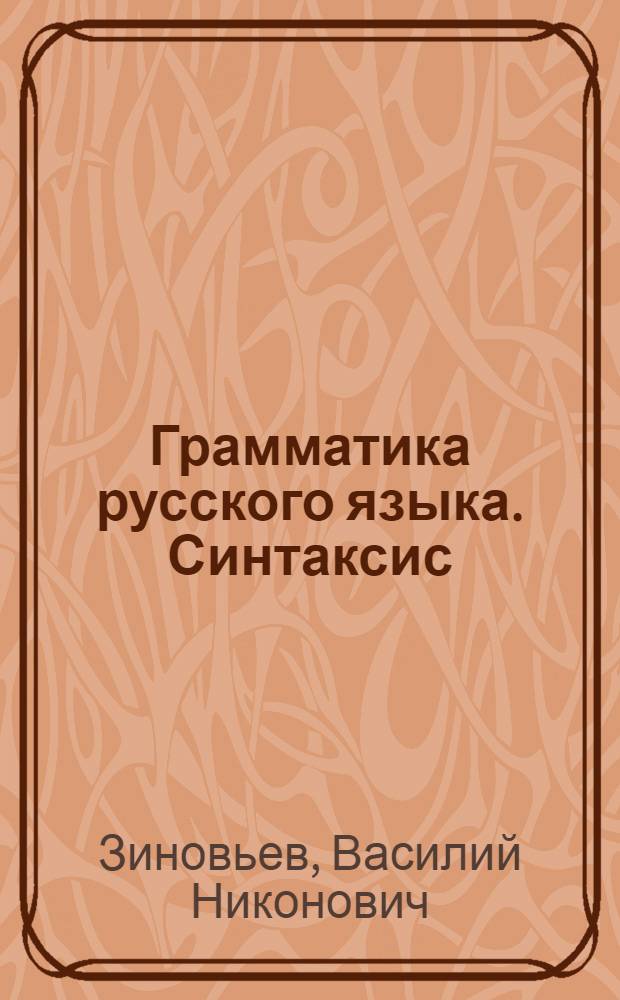 Грамматика русского языка. Синтаксис

Зиновьев, Василий Никонович